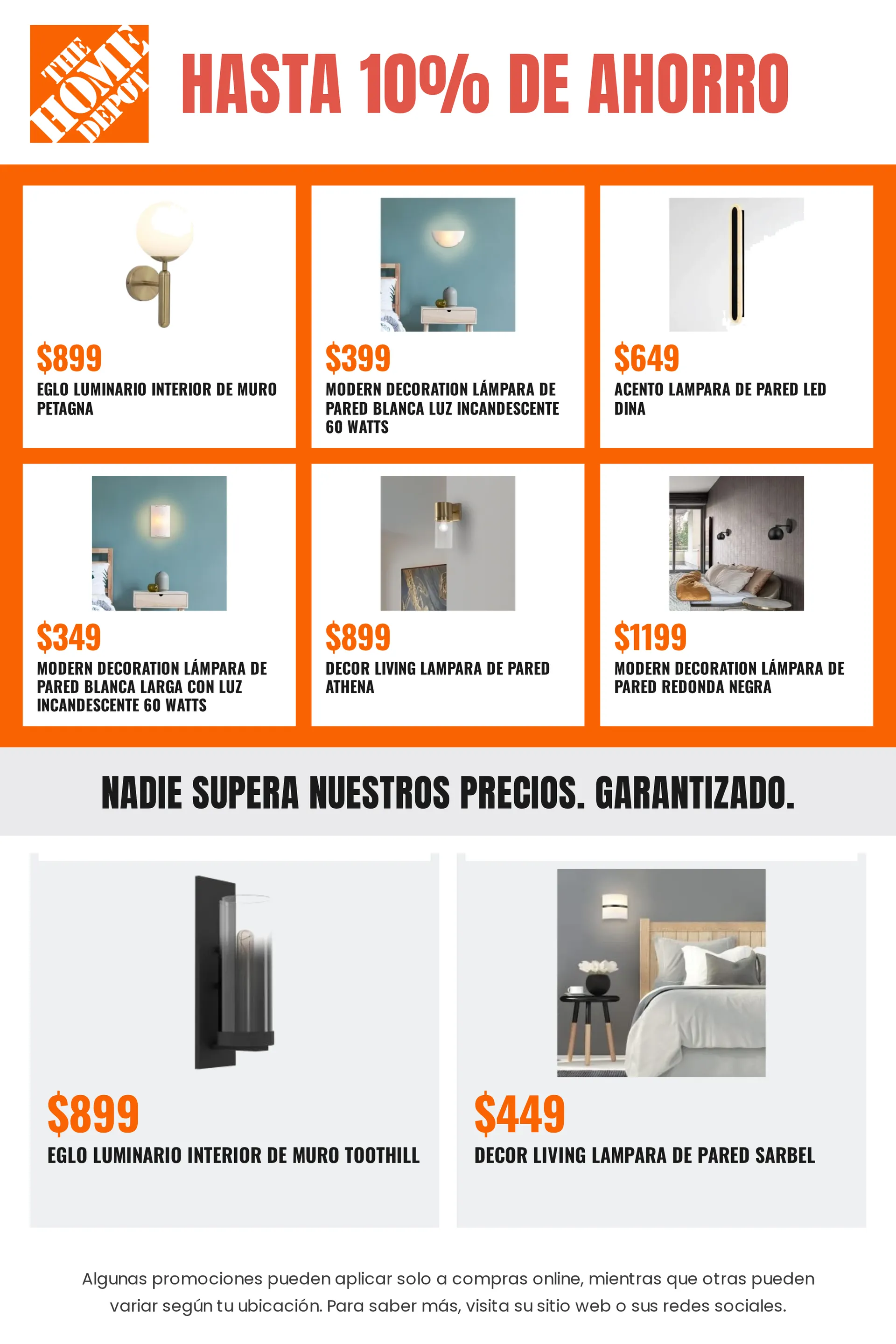 THE HOME DEPOT

HASTA 10% DE AHORRO

$899
EGLO LUMINARIO INTERIOR DE MURO PETAGNA

$399
MODERN DECORATION LÁMPARA DE PARED BLANCA LUZ INCANDESCENTE 60 WATTS

$649
ACENTO LAMPARA DE PARED LED DINA

$349
MODERN DECORATION LÁMPARA DE PARED BLANCA LARGA CON LUZ INCANDESCENTE 60 WATTS

$899
DECOR LIVING LAMPARA DE PARED ATHENA

$1199
MODERN DECORATION LÁMPARA DE PARED REDONDA NEGRA

NADIE SUPERA NUESTROS PRECIOS. GARANTIZADO.

$899
EGLO LUMINARIO INTERIOR DE MURO TOOTHILL

$449
DECOR LIVING LAMPARA DE PARED SARBEL

Algunas promociones pueden aplicar solo a compras online, mientras que otras pueden variar según tu ubicación. Para saber más, visita su sitio web o sus redes sociales.